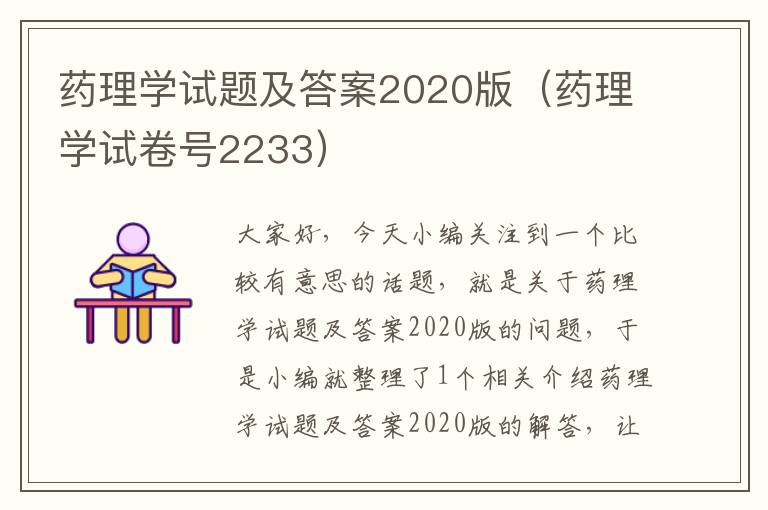 药理学试题及答案2020版（药理学试卷号2233）

大家好，今天小编关注到一个比较有意思的话题，就是关于药理学试题及答案2020版的问题，于是小编就整理了1个相关介绍药理学试题及答案2020版的解答，让